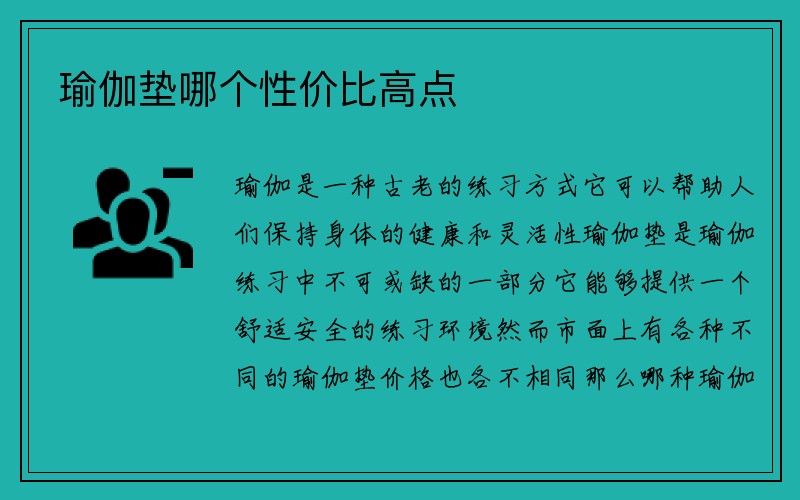 瑜伽垫哪个性价比高点

瑜伽是一种古老的练习方式它可以帮助人们保持身体的健康和灵活性瑜伽垫是瑜伽练习中不可或缺的一部分它能够提供一个舒适安全的练习环境然而市面上有各种不同的瑜伽垫价格也各不相同那么哪种瑜伽